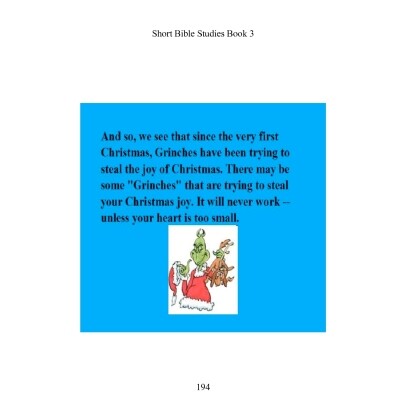 Short Bible Studies Book 3

And so, we see that since the very first Christmas, Grinches have been trying to steal the joy of Christmas. There may be some "Grinches" that are trying to steal your Christmas joy. It will never work -- unless your heart is too small.

194